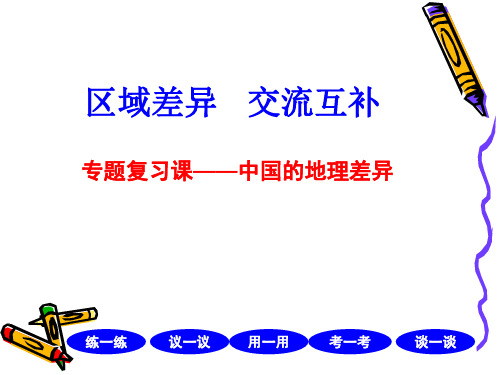 区域差异　交流互补

专题复习课——中国的地理差异

练一练　议一议　用一用　考一考　谈一谈